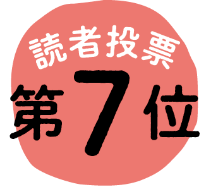 読者投票
第7位